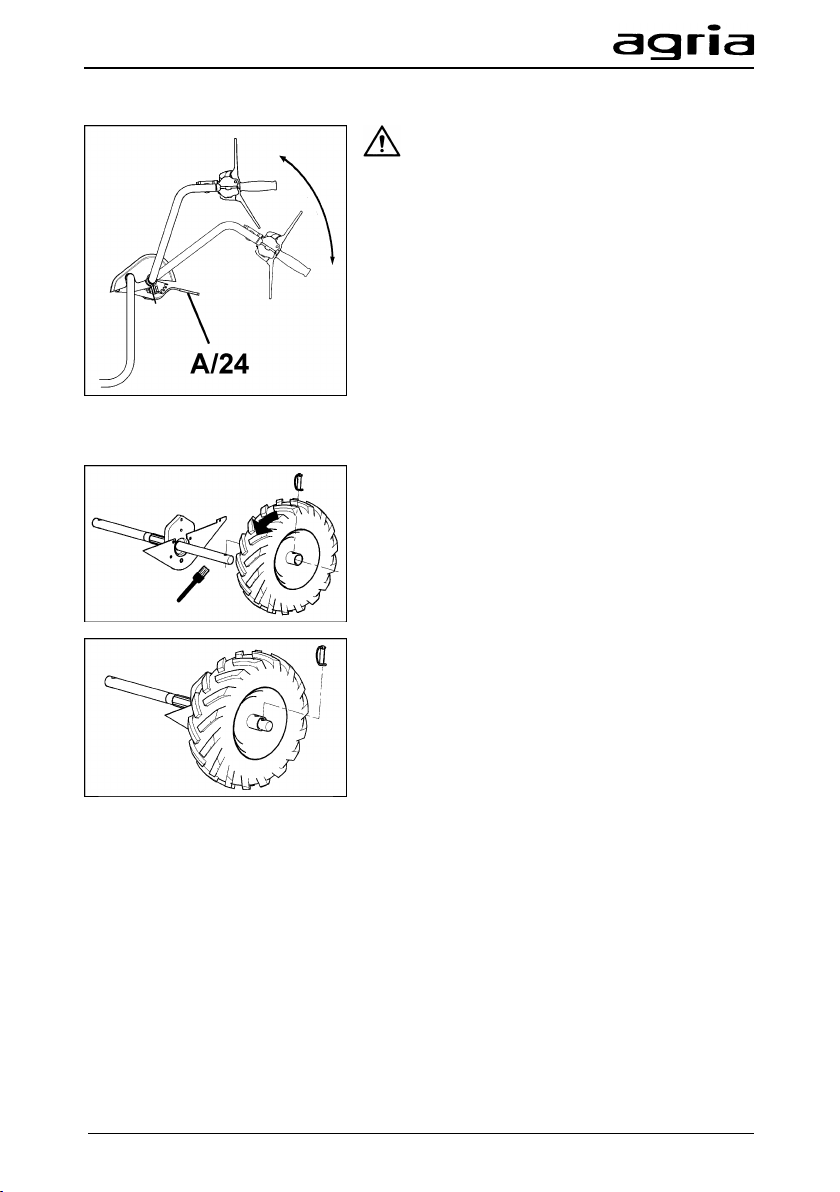 agria

A/24